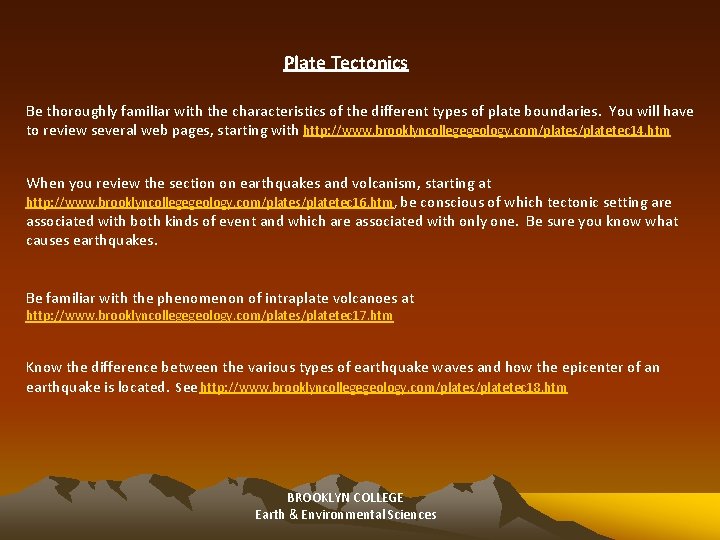 Plate Tectonics

Be thoroughly familiar with the characteristics of the different types of plate boundaries. You will have to review several web pages, starting with http://www.brooklyncollegegeology.com/plates/platetec14.htm

When you review the section on earthquakes and volcanism, starting at http://www.brooklyncollegegeology.com/plates/platetec16.htm, be conscious of which tectonic setting are associated with both kinds of event and which are associated with only one. Be sure you know what causes earthquakes.

Be familiar with the phenomenon of intraplate volcanoes at http://www.brooklyncollegegeology.com/plates/platetec17.htm

Know the difference between the various types of earthquake waves and how the epicenter of an earthquake is located. See http://www.brooklyncollegegeology.com/plates/platetec18.htm

BROOKLYN COLLEGE
Earth & Environmental Sciences